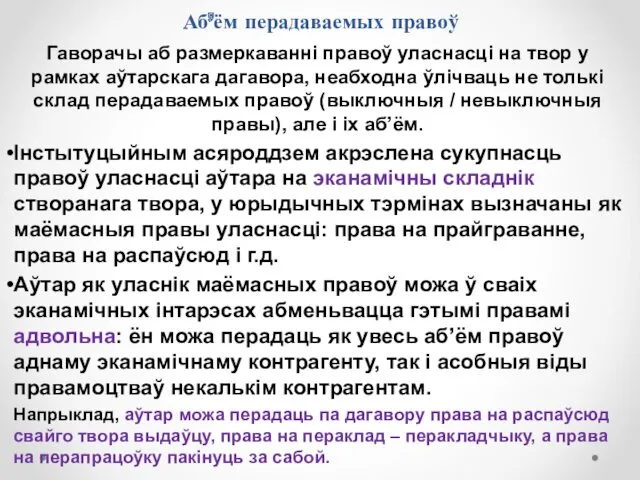 Аб'ём перадаваемых правоў

Гаворачы аб размеркаванні правоў уласнасці на твор у рамках аўтарскага дагавора, неабходна ўлічваць не толькі склад перадаваемых правоў (выключныя / невыключныя правы), але і іх аб'ём.

•Інстытуцыйным асяроддзем акрэслена сукупнасць правоў уласнасці аўтара на эканамічны складнік створанага твора, у юрыдычных тэрмінах вызначаны як маёмасныя правы уласнасці: права на прайграванне, права на распаўсюд і г.д.

•Аўтар як уласнік маёмасных правоў можа ў сваіх эканамічных інтарэсах абменьвацца гэтымі правамі адвольна: ён можа перадаць як увесь аб'ём правоў аднаму эканамічнаму контрагенту, так і асобныя віды правамоцтваў некалькім контрагентам.

Напрыклад, аўтар можа перадаць па дагавору права на распаўсюд свайго твора выдаўцу, права на пераклад – перакладчыку, а права на перапрацоўку пакінуць за сабой.